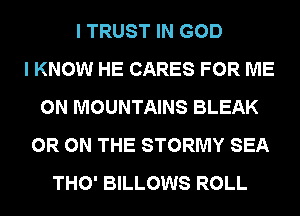 I TRUST IN GOD

I KNOW HE CARES FOR ME

ON MOUNTAINS BLEAK

OR ON THE STORMY SEA

THO' BILLOWS ROLL